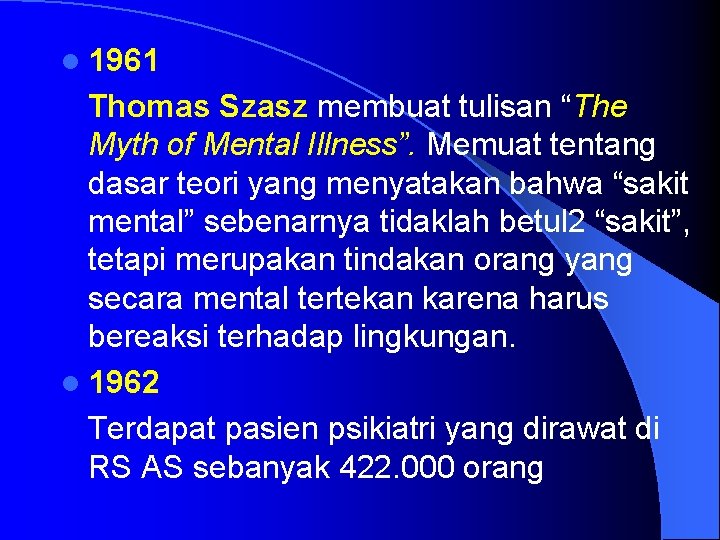 1961

Thomas Szasz membuat tulisan “The Myth of Mental Illness”. Memuat tentang dasar teori yang menyatakan bahwa “sakit mental” sebenarnya tidaklah betul2 “sakit”, tetapi merupakan tindakan orang yang secara mental tertekan karena harus bereaksi terhadap lingkungan.

1962

Terdapat pasien psikiatri yang dirawat di RS AS sebanyak 422.000 orang